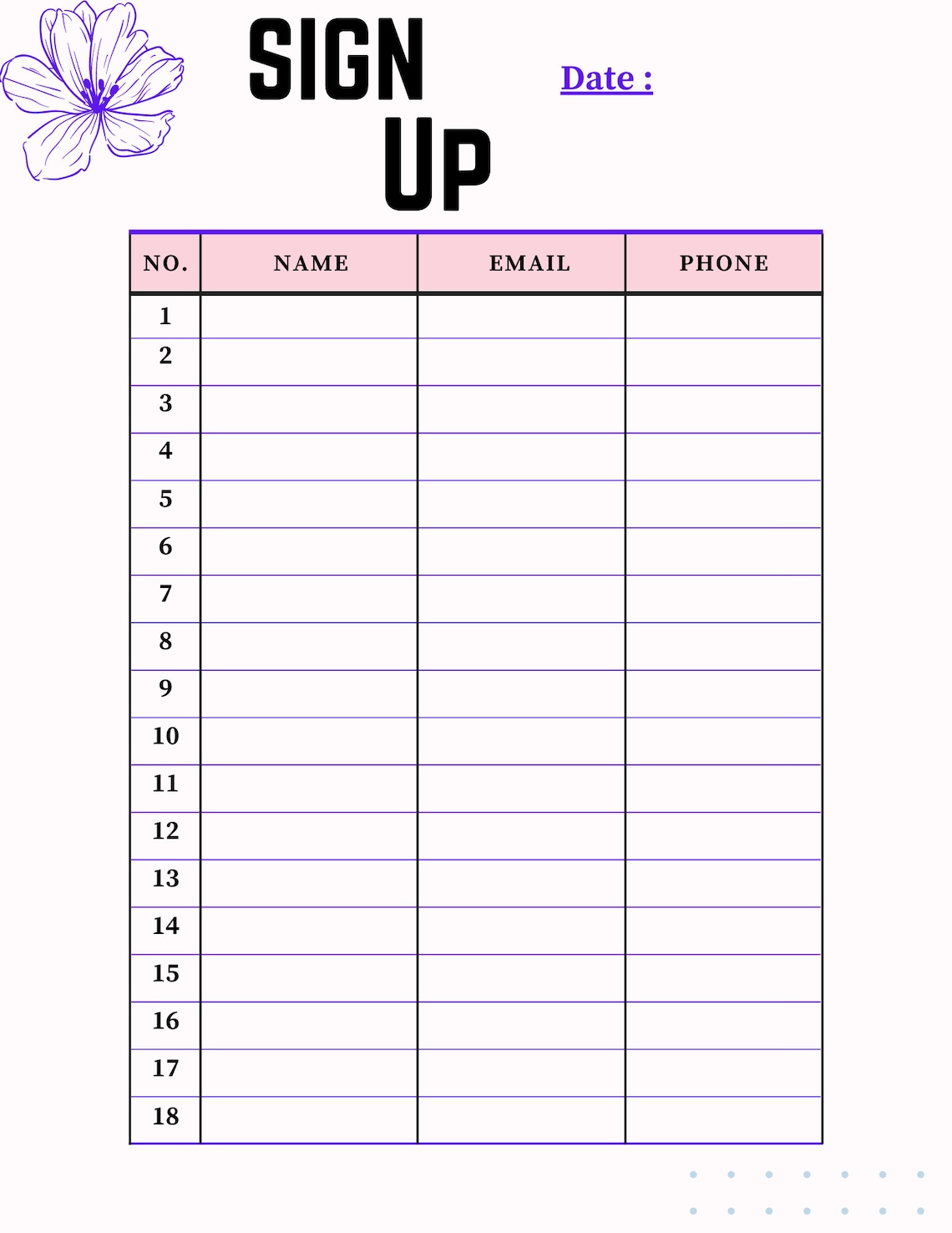 SIGN UP

Date :

| NO. | NAME | EMAIL | PHONE |
|---|---|---|---|
| 1 | | | |
| 2 | | | |
| 3 | | | |
| 4 | | | |
| 5 | | | |
| 6 | | | |
| 7 | | | |
| 8 | | | |
| 9 | | | |
| 10 | | | |
| 11 | | | |
| 12 | | | |
| 13 | | | |
| 14 | | | |
| 15 | | | |
| 16 | | | |
| 17 | | | |
| 18 | | | |